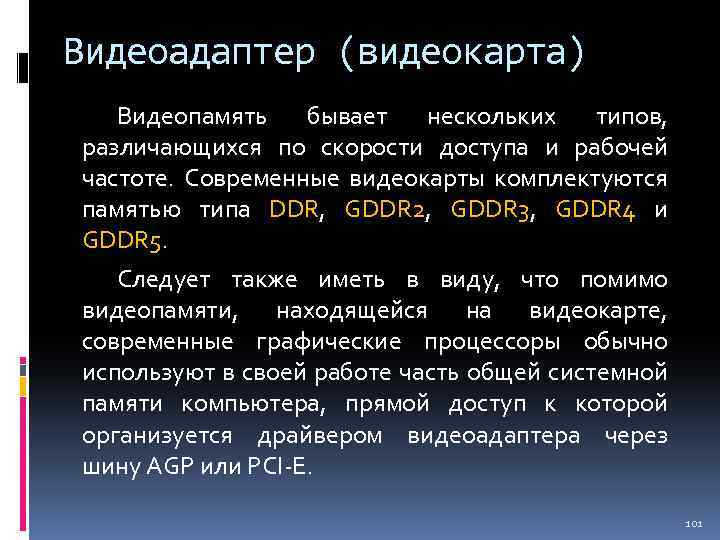 Видеоадаптер (видеокарта)

Видеопамять бывает нескольких типов, различающихся по скорости доступа и рабочей частоте. Современные видеокарты комплектуются памятью типа DDR, GDDR2, GDDR3, GDDR4 и GDDR5.

Следует также иметь в виду, что помимо видеопамяти, находящейся на видеокарте, современные графические процессоры обычно используют в своей работе часть общей системной памяти компьютера, прямой доступ к которой организуется драйвером видеоадаптера через шину AGP или PCI-E.

101